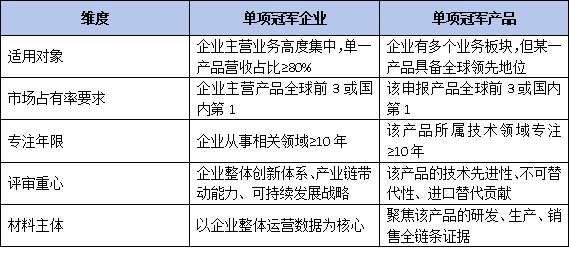 | 维度 | 单项冠军企业 | 单项冠军产品 |
|---|---|---|
| 适用对象 | 企业主营业务高度集中，单一产品营收占比≥80% | 企业有多个业务板块，但某一产品具备全球领先地位 |
| 市场占有率要求 | 企业主营产品全球前 3 或国内第 1 | 该申报产品全球前 3 或国内第 1 |
| 专注年限 | 企业从事相关领域≥10 年 | 该产品所属技术领域专注≥10 年 |
| 评审重心 | 企业整体创新体系、产业链带动能力、可持续发展战略 | 该产品的技术先进性、不可替代性、进口替代贡献 |
| 材料主体 | 以企业整体运营数据为核心 | 聚焦该产品的研发、生产、销售全链条证据 |